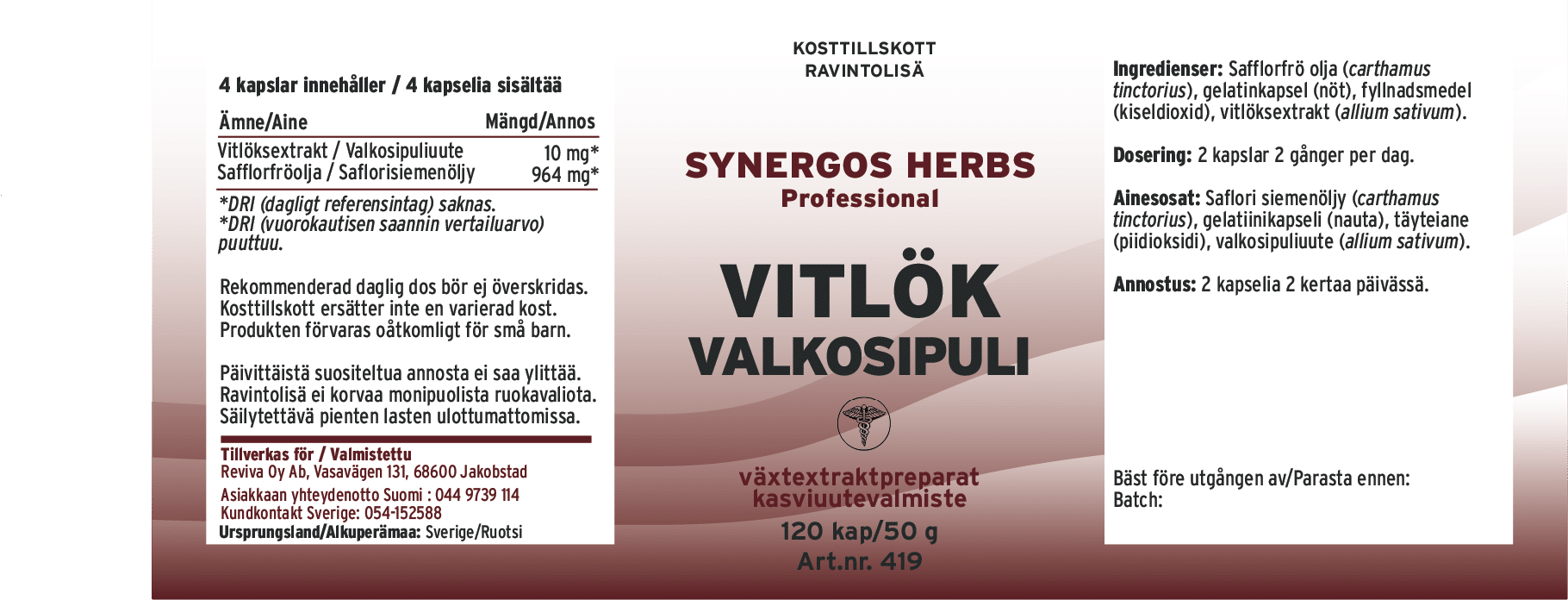 4 kapslar innehåller / 4 kapselia sisältää

| Ämne/Aine | Mängd/Annos |
|---|---|
| Vitlöksextrakt / Valkosipuliuute | 10 mg* |
| Safflorfröolja / Saflorisiemenöljy | 964 mg* |

*DRI (dagligt referensintag) saknas.
*DRI (vuorokautisen saannin vertailuarvo) puuttuu.

Rekommenderad daglig dos bör ej överskridas. Kosttillskott ersätter inte en varierad kost. Produkten förvaras oåtkomligt för små barn.

Päivittäistä suositeltua annosta ei saa ylittää. Ravintolisä ei korvaa monipuolista ruokavaliota. Säilytettävä pienten lasten ulottumattomissa.

Tillverkas för / Valmistettu
Reviva Oy Ab, Vasavägen 131, 68600 Jakobstad
Asiakkaan yhteydenotto Suomi : 044 9739 114
Kundkontakt Sverige: 054-152588
Ursprungsland/Alkuperämaa: Sverige/Ruotsi

KOSTTILLSKOTT
RAVINTOLISÄ

SYNERGOS HERBS
Professional

VITLÖK
VALKOSIPULI

växtextraktpreparat
kasviuutevalmiste

120 kap/50 g
Art.nr. 419

Ingredienser: Safflorfrö olja (carthamus tinctorius), gelatinkapsel (nöt), fyllnadsmedel (kiseldioxid), vitlöksextrakt (allium sativum).

Dosering: 2 kapslar 2 gånger per dag.

Ainesosat: Saflori siemenöljy (carthamus tinctorius), gelatiinikapseli (nauta), täyteiane (piidioksidi), valkosipuliuute (allium sativum).

Annostus: 2 kapselia 2 kertaa päivässä.

Bäst före utgången av/Parasta ennen:
Batch: